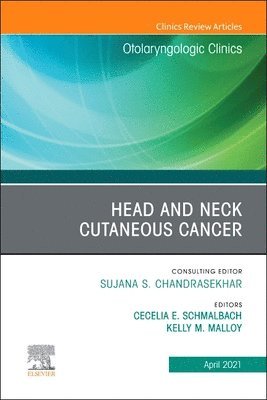 Clinics Review Articles

Otolaryngologic Clinics

HEAD AND NECK CUTANEOUS CANCER

CONSULTING EDITOR
SUJANA S. CHANDRASEKHAR

EDITORS
CECELIA E. SCHMALBACH
KELLY M. MALLOY

ELSEVIER

April 2021